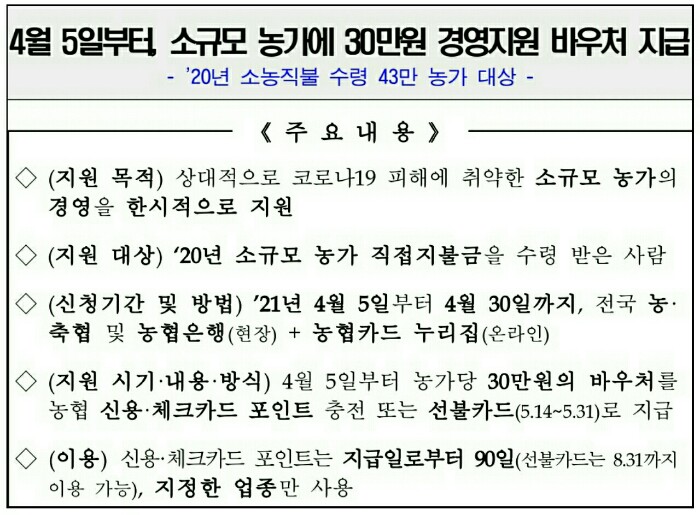 4월 5일부터, 소규모 농가에 30만원 경영지원 바우처 지급

- '20년 소농직불 수령 43만 농가 대상 -

《 주 요 내 용 》

◇ (지원 목적) 상대적으로 코로나19 피해에 취약한 소규모 농가의 경영을 한시적으로 지원

◇ (지원 대상) '20년 소규모 농가 직접지불금을 수령 받은 사람

◇ (신청기간 및 방법) '21년 4월 5일부터 4월 30일까지, 전국 농·축협 및 농협은행(현장) + 농협카드 누리집(온라인)

◇ (지원 시기·내용·방식) 4월 5일부터 농가당 30만원의 바우처를 농협 신용·체크카드 포인트 충전 또는 선불카드(5.14~5.31)로 지급

◇ (이용) 신용·체크카드 포인트는 지급일로부터 90일(선불카드는 8.31까지 이용 가능), 지정한 업종만 사용